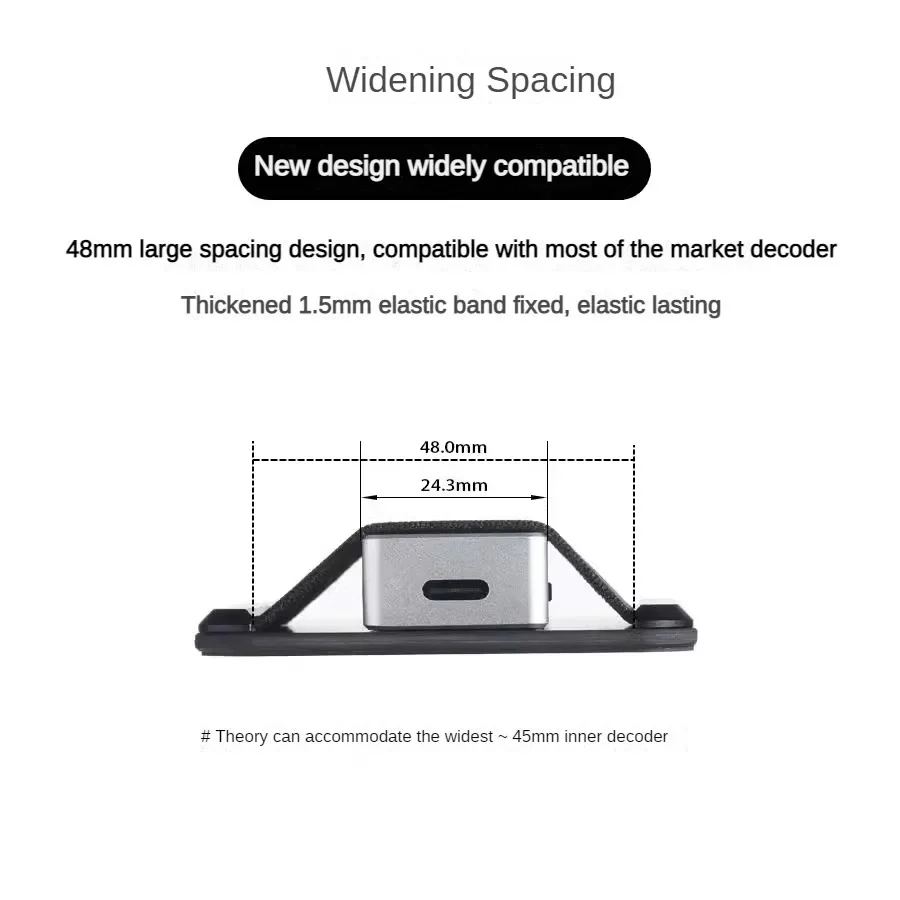 Widening Spacing

New design widely compatible

48mm large spacing design, compatible with most of the market decoder

Thickened 1.5mm elastic band fixed, elastic lasting

48.0mm

24.3mm

# Theory can accommodate the widest ~ 45mm inner decoder